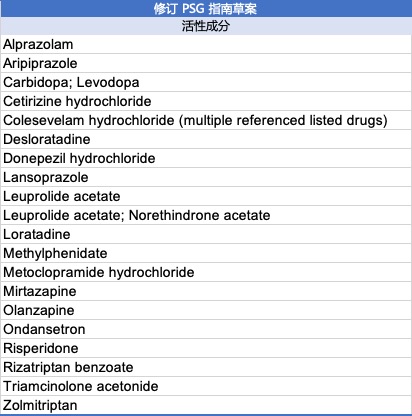 | 修订 PSG 指南草案 |
|---|
| 活性成分 |
| Alprazolam |
| Aripiprazole |
| Carbidopa; Levodopa |
| Cetirizine hydrochloride |
| Colesevelam hydrochloride (multiple referenced listed drugs) |
| Desloratadine |
| Donepezil hydrochloride |
| Lansoprazole |
| Leuprolide acetate |
| Leuprolide acetate; Norethindrone acetate |
| Loratadine |
| Methylphenidate |
| Metoclopramide hydrochloride |
| Mirtazapine |
| Olanzapine |
| Ondansetron |
| Risperidone |
| Rizatriptan benzoate |
| Triamcinolone acetonide |
| Zolmitriptan |